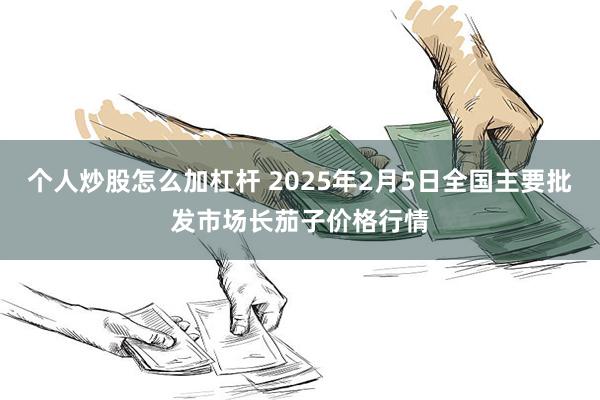 个人炒股怎么加杠杆 2025年2月5日全国主要批发市场长茄子价格行情